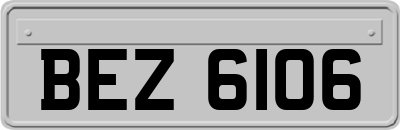 BEZ 6106